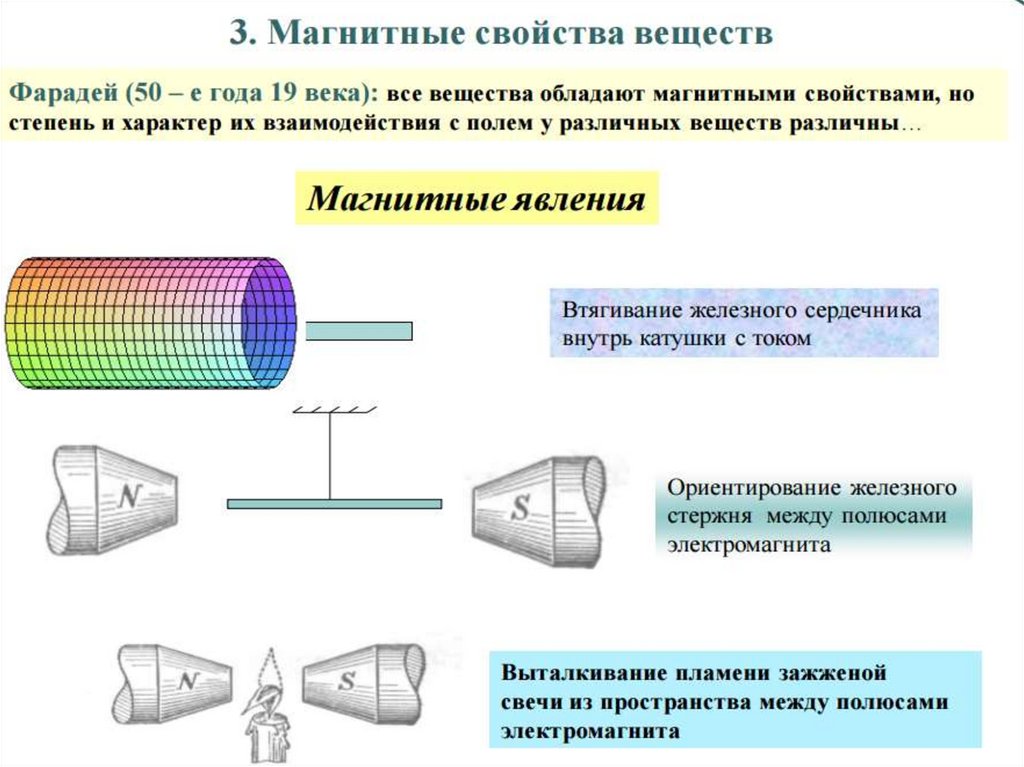 3. Магнитные свойства веществ

Фарадей (50 – е года 19 века): все вещества обладают магнитными свойствами, но степень и характер их взаимодействия с полем у различных веществ различны…

Магнитные явления

Втягивание железного сердечника внутрь катушки с током

N

S

Ориентирование железного стержня между полюсами электромагнита

N

S

Выталкивание пламени зажженой свечи из пространства между полюсами электромагнита